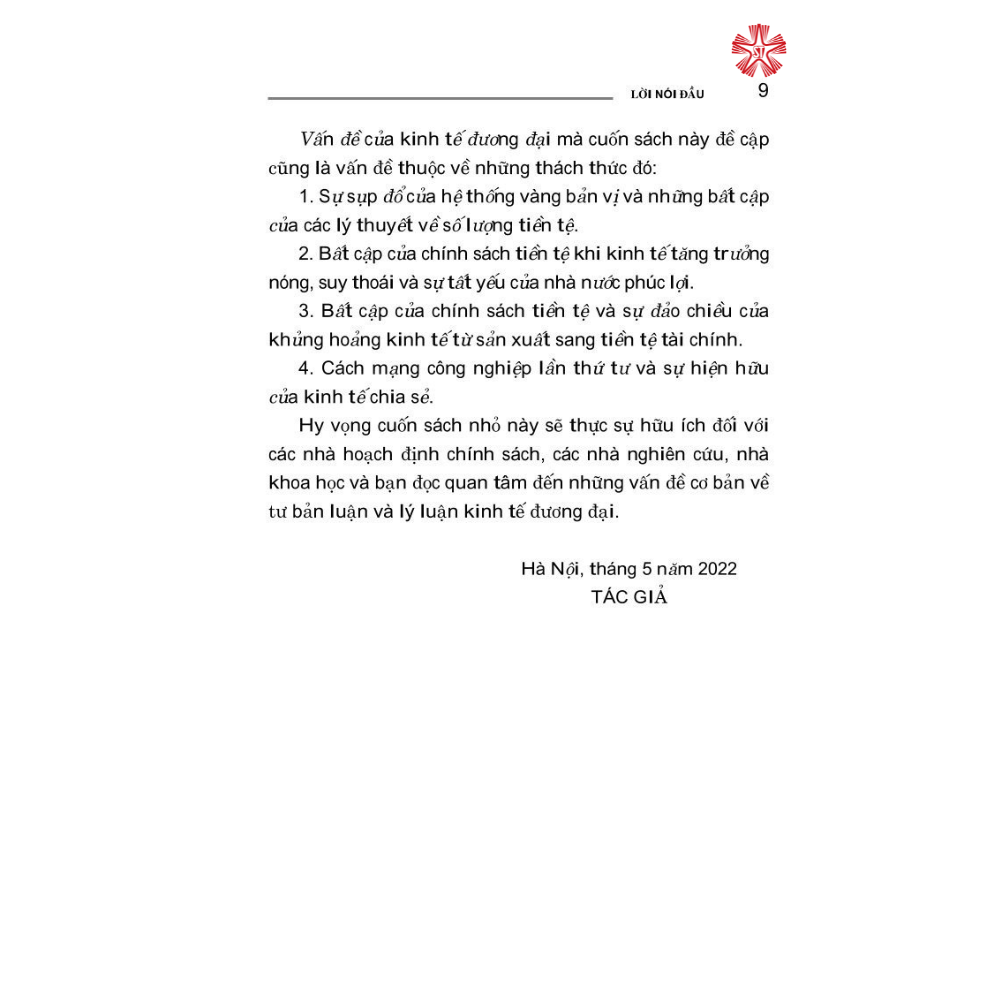 LỜI NÓI ĐẦU 9

Vấn đề của kinh tế đương đại mà cuốn sách này đề cập cũng là vấn đề thuộc về những thách thức đó:

1. Sự sụp đổ của hệ thống vàng bản vị và những bất cập của các lý thuyết về số lượng tiền tệ.

2. Bất cập của chính sách tiền tệ khi kinh tế tăng trưởng nóng, suy thoái và sự tất yếu của nhà nước phúc lợi.

3. Bất cập của chính sách tiền tệ và sự đảo chiều của khủng hoảng kinh tế từ sản xuất sang tiền tệ tài chính.

4. Cách mạng công nghiệp lần thứ tư và sự hiện hữu của kinh tế chia sẻ.

Hy vọng cuốn sách nhỏ này sẽ thực sự hữu ích đối với các nhà hoạch định chính sách, các nhà nghiên cứu, nhà khoa học và bạn đọc quan tâm đến những vấn đề cơ bản về tư bản luận và lý luận kinh tế đương đại.

Hà Nội, tháng 5 năm 2022
TÁC GIẢ